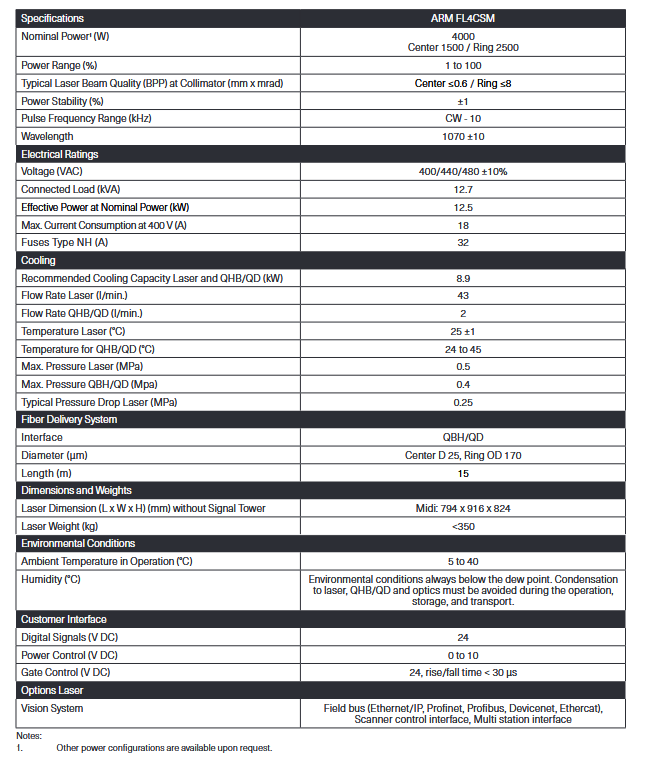 | Specifications | ARM FL4CSM |
|---|---|
| Nominal Power¹ (W) | 4000 Center 1500 / Ring 2500 |
| Power Range (%) | 1 to 100 |
| Typical Laser Beam Quality (BPP) at Collimator (mm x mrad) | Center ≤0.6 / Ring ≤8 |
| Power Stability (%) | ±1 |
| Pulse Frequency Range (kHz) | CW - 10 |
| Wavelength | 1070 ±10 |
| Electrical Ratings | |
| Voltage (VAC) | 400/440/480 ±10% |
| Connected Load (kVA) | 12.7 |
| Effective Power at Nominal Power (kW) | 12.5 |
| Max. Current Consumption at 400 V (A) | 18 |
| Fuses Type NH (A) | 32 |
| Cooling | |
| Recommended Cooling Capacity Laser and QHB/QD (kW) | 8.9 |
| Flow Rate Laser (l/min.) | 43 |
| Flow Rate QHB/QD (l/min.) | 2 |
| Temperature Laser (°C) | 25 ±1 |
| Temperature for QHB/QD (°C) | 24 to 45 |
| Max. Pressure Laser (MPa) | 0.5 |
| Max. Pressure QBH/QD (Mpa) | 0.4 |
| Typical Pressure Drop Laser (MPa) | 0.25 |
| Fiber Delivery System | |
| Interface | QBH/QD |
| Diameter (µm) | Center D 25, Ring OD 170 |
| Length (m) | 15 |
| Dimensions and Weights | |
| Laser Dimension (L x W x H) (mm) without Signal Tower | Midi: 794 x 916 x 824 |
| Laser Weight (kg) | <350 |
| Environmental Conditions | |
| Ambient Temperature in Operation (°C) | 5 to 40 |
| Humidity (°C) | Environmental conditions always below the dew point. Condensation to laser, QHB/QD and optics must be avoided during the operation, storage, and transport. |
| Customer Interface | |
| Digital Signals (V DC) | 24 |
| Power Control (V DC) | 0 to 10 |
| Gate Control (V DC) | 24, rise/fall time < 30 µs |
| Options Laser | |
| Vision System | Field bus (Ethernet/IP, Profinet, Profibus, Devicenet, Ethercat), Scanner control interface, Multi station interface |

Notes:
1. Other power configurations are available upon request.